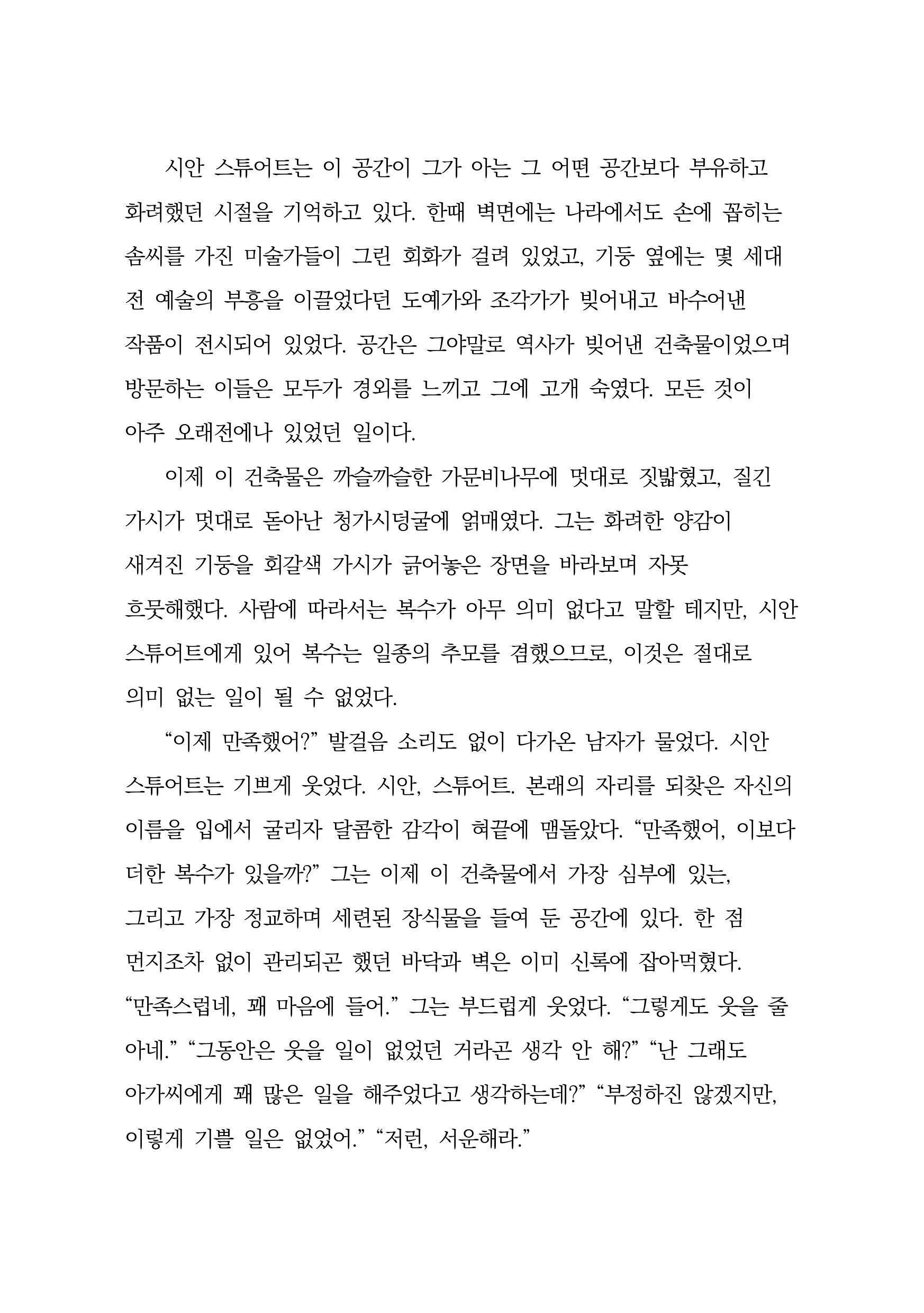 시안 스튜어트는 이 공간이 그가 아는 그 어떤 공간보다 부유하고 화려했던 시절을 기억하고 있다. 한때 벽면에는 나라에서도 손에 꼽히는 솜씨를 가진 미술가들이 그린 회화가 걸려 있었고, 기둥 옆에는 몇 세대 전 예술의 부흥을 이끌었다던 도예가와 조각가가 빚어내고 바수어낸 작품이 전시되어 있었다. 공간은 그야말로 역사가 빚어낸 건축물이었으며 방문하는 이들은 모두가 경외를 느끼고 그에 고개 숙였다. 모든 것이 아주 오래전에나 있었던 일이다.

이제 이 건축물은 까슬까슬한 가문비나무에 멋대로 짓밟혔고, 질긴 가시가 멋대로 돋아난 청가시덩굴에 얽매였다. 그는 화려한 양감이 새겨진 기둥을 회갈색 가시가 긁어놓은 장면을 바라보며 자못 흐뭇해했다. 사람에 따라서는 복수가 아무 의미 없다고 말할 테지만, 시안 스튜어트에게 있어 복수는 일종의 추모를 겸했으므로, 이것은 절대로 의미 없는 일이 될 수 없었다.

“이제 만족했어?” 발걸음 소리도 없이 다가온 남자가 물었다. 시안 스튜어트는 기쁘게 웃었다. 시안, 스튜어트. 본래의 자리를 되찾은 자신의 이름을 입에서 굴리자 달콤한 감각이 혀끝에 맴돌았다. “만족했어, 이보다 더한 복수가 있을까?” 그는 이제 이 건축물에서 가장 심부에 있는, 그리고 가장 정교하며 세련된 장식물을 들여 둔 공간에 있다. 한 점 먼지조차 없이 관리되곤 했던 바닥과 벽은 이미 신록에 잡아먹혔다. “만족스럽네, 꽤 마음에 들어.” 그는 부드럽게 웃었다. “그렇게도 웃을 줄 아네.” “그동안은 웃을 일이 없었던 거라곤 생각 안 해?” “난 그래도 아가씨에게 꽤 많은 일을 해주었다고 생각하는데?” “부정하진 않겠지만, 이렇게 기쁠 일은 없었어.” “저런, 서운해라.”